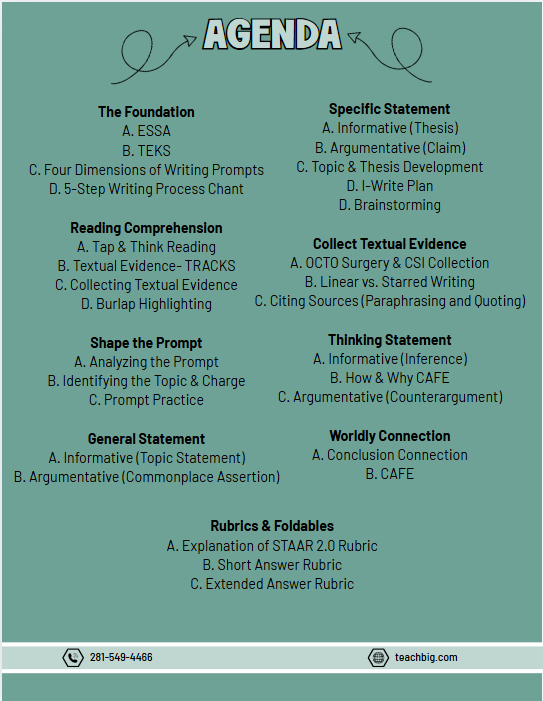 AGENDA

The Foundation
A. ESSA
B. TEKS
C. Four Dimensions of Writing Prompts
D. 5-Step Writing Process Chant

Reading Comprehension
A. Tap & Think Reading
B. Textual Evidence- TRACKS
C. Collecting Textual Evidence
D. Burlap Highlighting

Shape the Prompt
A. Analyzing the Prompt
B. Identifying the Topic & Charge
C. Prompt Practice

General Statement
A. Informative (Topic Statement)
B. Argumentative (Commonplace Assertion)

Specific Statement
A. Informative (Thesis)
B. Argumentative (Claim)
C. Topic & Thesis Development
D. I-Write Plan
D. Brainstorming

Collect Textual Evidence
A. OCTO Surgery & CSI Collection
B. Linear vs. Starred Writing
C. Citing Sources (Paraphrasing and Quoting)

Thinking Statement
A. Informative (Inference)
B. How & Why CAFE
C. Argumentative (Counterargument)

Worldly Connection
A. Conclusion Connection
B. CAFE

Rubrics & Foldables
A. Explanation of STAAR 2.0 Rubric
B. Short Answer Rubric
C. Extended Answer Rubric

281-549-4466
teachbig.com